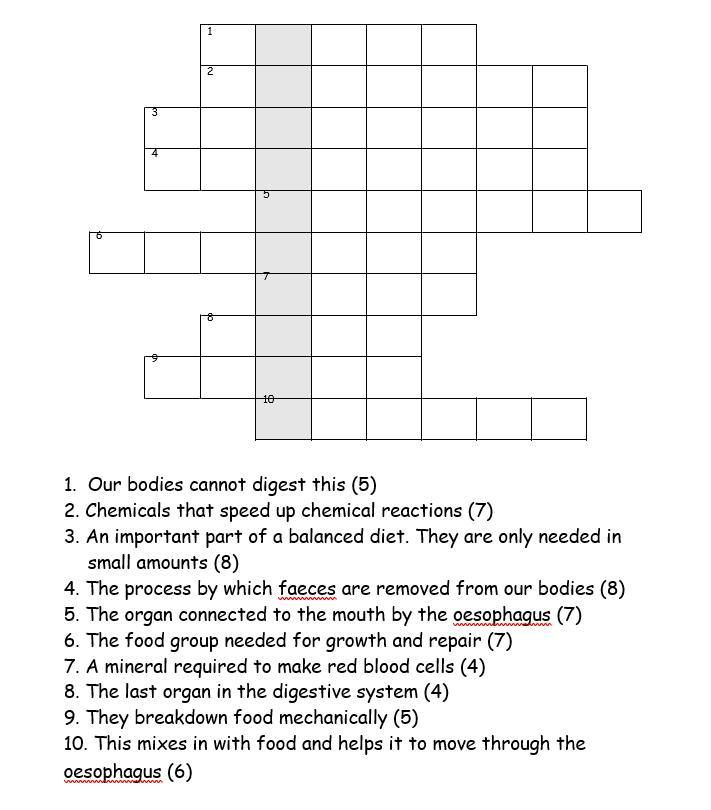 1
2
3
4
5
6
7
8
9
10

1. Our bodies cannot digest this (5)
2. Chemicals that speed up chemical reactions (7)
3. An important part of a balanced diet. They are only needed in small amounts (8)
4. The process by which faeces are removed from our bodies (8)
5. The organ connected to the mouth by the oesophagus (7)
6. The food group needed for growth and repair (7)
7. A mineral required to make red blood cells (4)
8. The last organ in the digestive system (4)
9. They breakdown food mechanically (5)
10. This mixes in with food and helps it to move through the oesophagus (6)